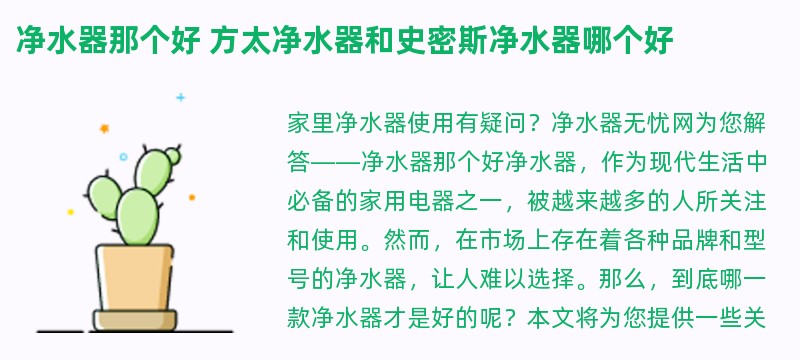 净水器那个好 方太净水器和史密斯净水器哪个好

家里净水器使用有疑问？净水器无忧网为您解答——净水器那个好净水器，作为现代生活中必备的家用电器之一，被越来越多的人所关注和使用。然而，在市场上存在着各种品牌和型号的净水器，让人难以选择。那么，到底哪一款净水器才是好的呢？本文将为您提供一些关